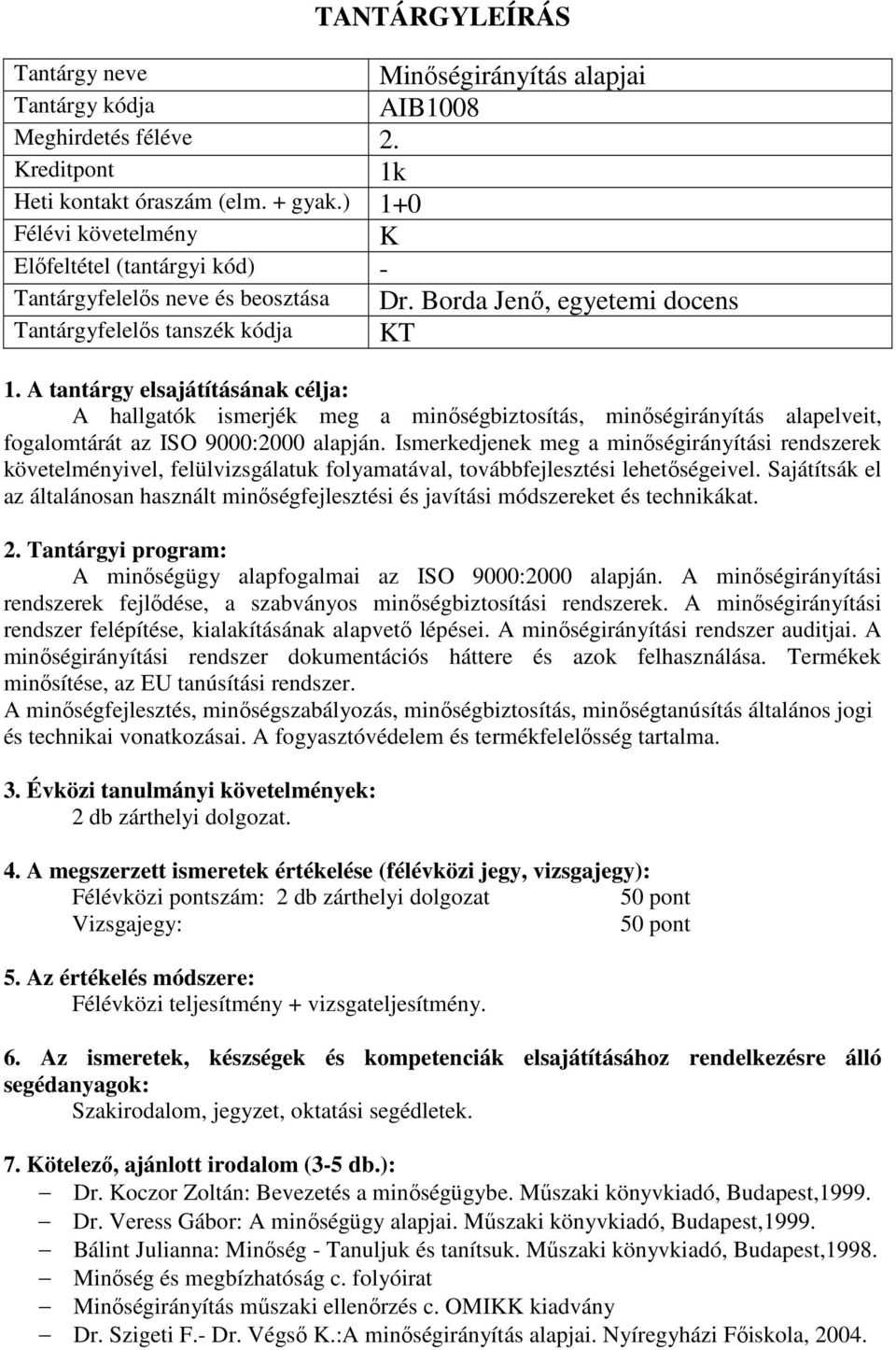 TANTÁRGYLEÍRÁS

| Tantárgy neve | Minőségirányítás alapjai |
|---|---|
| Tantárgy kódja | AIB1008 |
| Meghirdetés féléve | 2. |
| Kreditpont | 1k |
| Heti kontakt óraszám (elm. + gyak.) | 1+0 |
| Félévi követelmény | K |
| Előfeltétel (tantárgyi kód) | - |
| Tantárgyfelelős neve és beosztása | Dr. Borda Jenő, egyetemi docens |
| Tantárgyfelelős tanszék kódja | KT |

1. A tantárgy elsajátításának célja:
A hallgatók ismerjék meg a minőségbiztosítás, minőségirányítás alapelveit, fogalomtárát az ISO 9000:2000 alapján. Ismerkedjenek meg a minőségirányítási rendszerek követelményivel, felülvizsgálatuk folyamatával, továbbfejlesztési lehetőségeivel. Sajátítsák el az általánosan használt minőségfejlesztési és javítási módszereket és technikákat.

2. Tantárgyi program:
A minőségügy alapfogalmai az ISO 9000:2000 alapján. A minőségirányítási rendszerek fejlődése, a szabványos minőségbiztosítási rendszerek. A minőségirányítási rendszer felépítése, kialakításának alapvető lépései. A minőségirányítási rendszer auditjai. A minőségirányítási rendszer dokumentációs háttere és azok felhasználása. Termékek minősítése, az EU tanúsítási rendszer.
A minőségfejlesztés, minőségszabályozás, minőségbiztosítás, minőségtanúsítás általános jogi és technikai vonatkozásai. A fogyasztóvédelem és termékfelelősség tartalma.

3. Évközi tanulmányi követelmények:
2 db zárthelyi dolgozat.

4. A megszerzett ismeretek értékelése (félévközi jegy, vizsgajegy):
Félévközi pontszám: 2 db zárthelyi dolgozat 50 pont
Vizsgajegy: 50 pont

5. Az értékelés módszere:
Félévközi teljesítmény + vizsgateljesítmény.

6. Az ismeretek, készségek és kompetenciák elsajátításához rendelkezésre álló segédanyagok:
Szakirodalom, jegyzet, oktatási segédletek.

7. Kötelező, ajánlott irodalom (3-5 db.):
– Dr. Koczor Zoltán: Bevezetés a minőségügybe. Műszaki könyvkiadó, Budapest,1999.
– Dr. Veress Gábor: A minőségügy alapjai. Műszaki könyvkiadó, Budapest,1999.
– Bálint Julianna: Minőség - Tanuljuk és tanítsuk. Műszaki könyvkiadó, Budapest,1998.
– Minőség és megbízhatóság c. folyóirat
– Minőségirányítás műszaki ellenőrzés c. OMIKK kiadvány
– Dr. Szigeti F.- Dr. Végső K.:A minőségirányítás alapjai. Nyíregyházi Főiskola, 2004.